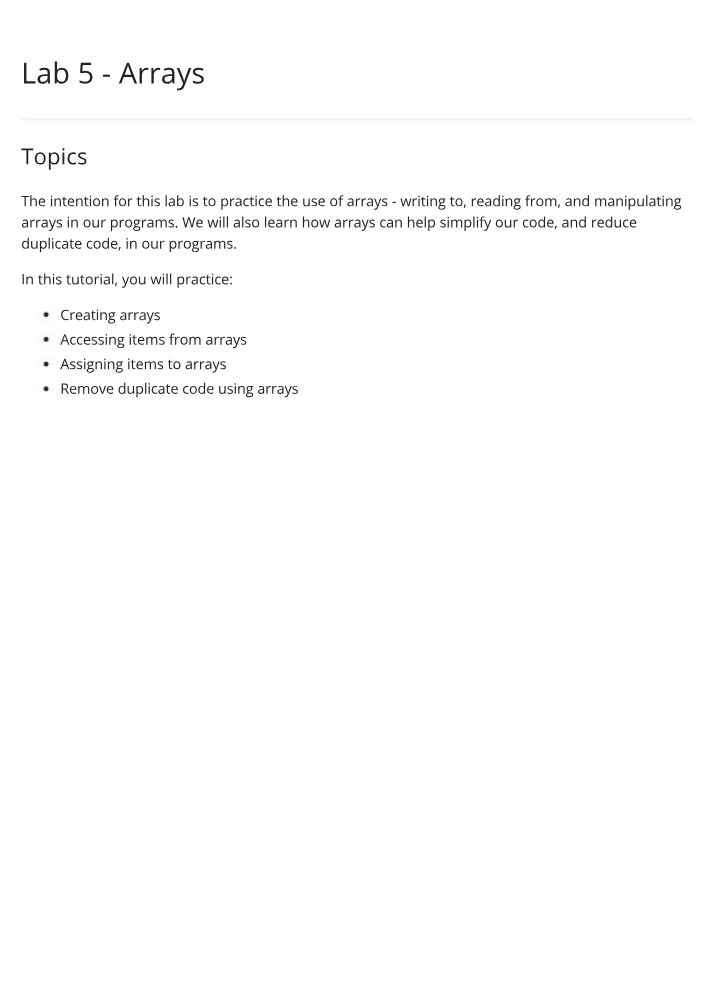 Lab 5 - Arrays

Topics

The intention for this lab is to practice the use of arrays - writing to, reading from, and manipulating arrays in our programs. We will also learn how arrays can help simplify our code, and reduce duplicate code, in our programs.

In this tutorial, you will practice:

• Creating arrays
• Accessing items from arrays
• Assigning items to arrays
• Remove duplicate code using arrays